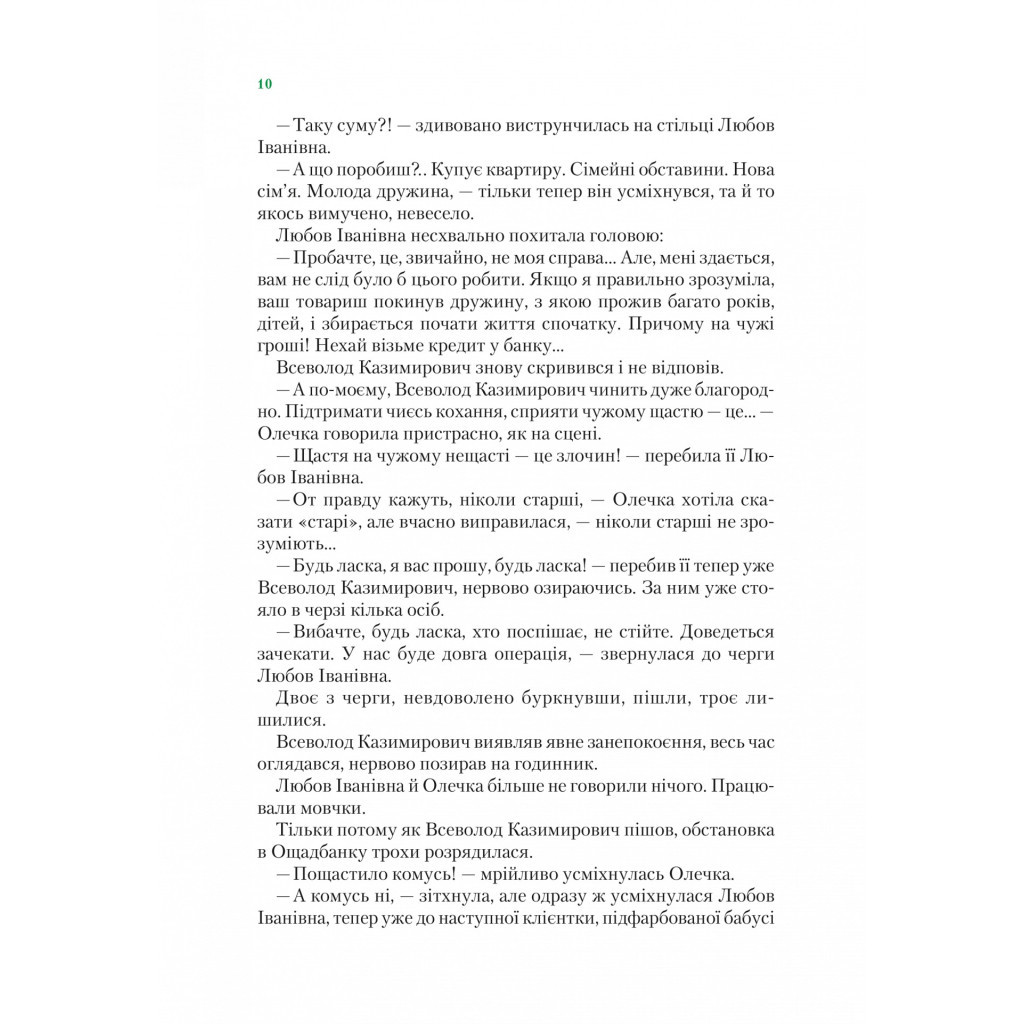 10

— Таку суму?! — здивовано виструнчилась на стільці Любов Іванівна.

— А що поробиш?.. Купує квартиру. Сімейні обставини. Нова сім'я. Молода дружина, — тільки тепер він усміхнувся, та й то якось вимучено, невесело.

Любов Іванівна несхвально похитала головою:

— Пробачте, це, звичайно, не моя справа... Але, мені здається, вам не слід було б цього робити. Якщо я правильно зрозуміла, ваш товариш покинув дружину, з якою прожив багато років, дітей, і збирається почати життя спочатку. Причому на чужі гроші! Нехай візьме кредит у банку...

Всеволод Казимирович знову скривився і не відповів.

— А по-моєму, Всеволод Казимирович чинить дуже благородно. Підтримати чиєсь кохання, сприяти чужому щастю — це... — Олечка говорила пристрасно, як на сцені.

— Щастя на чужому нещасті — це злочин! — перебила її Любов Іванівна.

— От правду кажуть, ніколи старші, — Олечка хотіла сказати «старі», але вчасно виправилася, — ніколи старші не зрозуміють...

— Будь ласка, я вас прошу, будь ласка! — перебив її тепер уже Всеволод Казимирович, нервово озираючись. За ним уже стояло в черзі кілька осіб.

— Вибачте, будь ласка, хто поспішає, не стійте. Доведеться зачекати. У нас буде довга операція, — звернулася до черги Любов Іванівна.

Двоє з черги, невдоволено буркнувши, пішли, троє лишилися.

Всеволод Казимирович виявляв явне занепокоєння, весь час оглядався, нервово позирав на годинник.

Любов Іванівна й Олечка більше не говорили нічого. Працювали мовчки.

Тільки потому як Всеволод Казимирович пішов, обстановка в Ощадбанку трохи розрядилася.

— Пощастило комусь! — мрійливо усміхнулась Олечка.

— А комусь ні, — зітхнула, але одразу ж усміхнулася Любов Іванівна, тепер уже до наступної клієнтки, підфарбованої бабусі